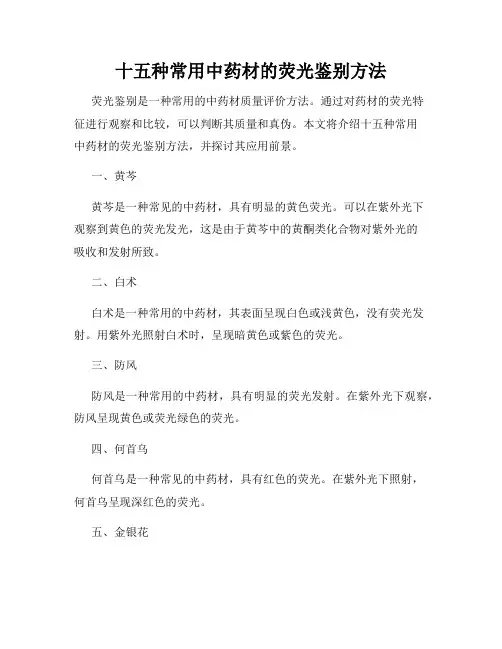 十五种常用中药材的荧光鉴别方法

荧光鉴别是一种常用的中药材质量评价方法。通过对药材的荧光特征进行观察和比较，可以判断其质量和真伪。本文将介绍十五种常用中药材的荧光鉴别方法，并探讨其应用前景。

一、黄芩

黄芩是一种常见的中药材，具有明显的黄色荧光。可以在紫外光下观察到黄色的荧光发光，这是由于黄芩中的黄酮类化合物对紫外光的吸收和发射所致。

二、白术

白术是一种常用的中药材，其表面呈现白色或浅黄色，没有荧光发射。用紫外光照射白术时，呈现暗黄色或紫色的荧光。

三、防风

防风是一种常用的中药材，具有明显的荧光发射。在紫外光下观察，防风呈现黄色或荧光绿色的荧光。

四、何首乌

何首乌是一种常见的中药材，具有红色的荧光。在紫外光下照射，何首乌呈现深红色的荧光。

五、金银花